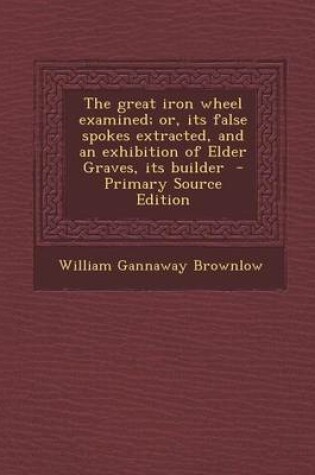 The great iron wheel examined; or, its false spokes extracted, and an exhibition of Elder Graves, its builder - Primary Source Edition

William Gannaway Brownlow